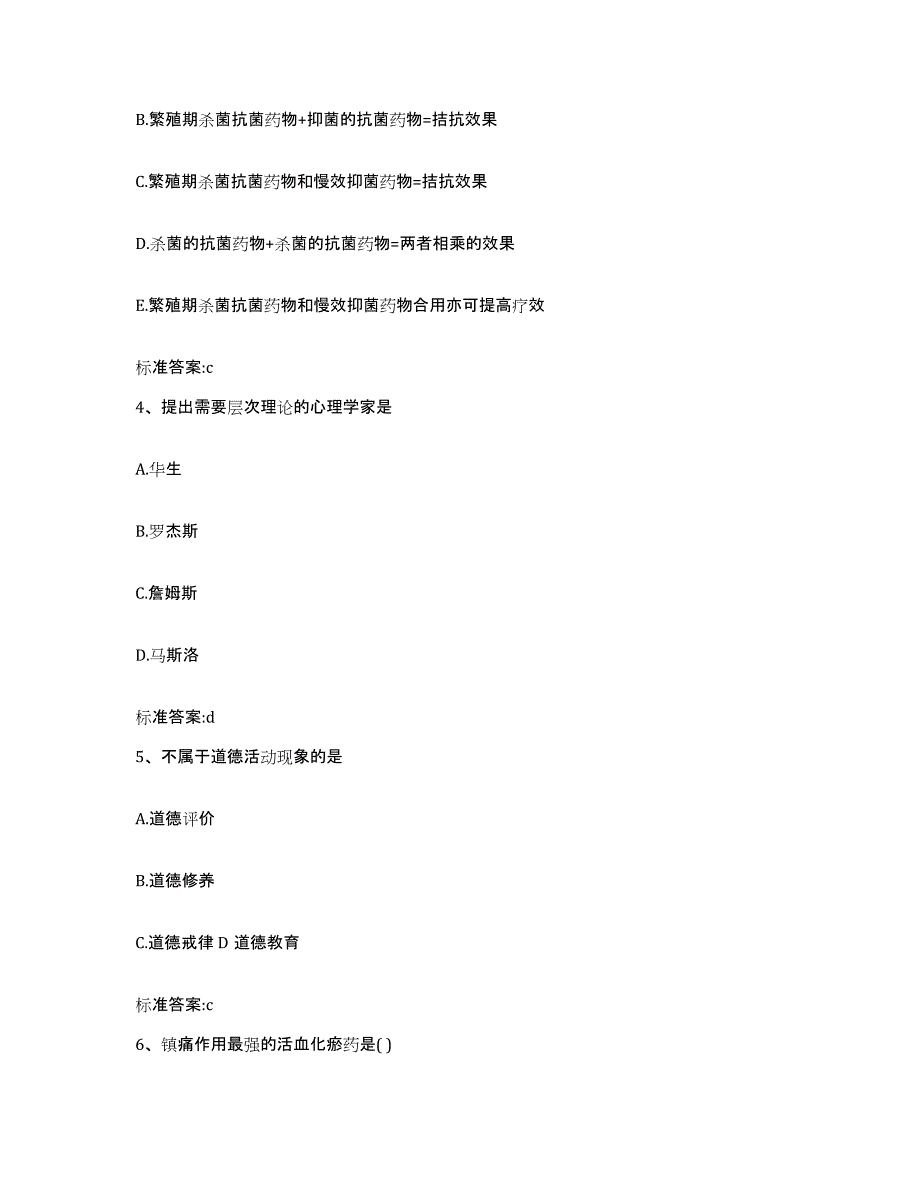 B.繁殖期杀菌抗菌药物+抑菌的抗菌药物=拮抗效果

C.繁殖期杀菌抗菌药物和慢效抑菌药物=拮抗效果

D.杀菌的抗菌药物+杀菌的抗菌药物=两者相乘的效果

E.繁殖期杀菌抗菌药物和慢效抑菌药物合用亦可提高疗效

标准答案:c

4、提出需要层次理论的心理学家是

A.华生

B.罗杰斯

C.詹姆斯

D.马斯洛

标准答案:d

5、不属于道德活动现象的是

A.道德评价

B.道德修养

C.道德戒律 D 道德教育

标准答案:c

6、镇痛作用最强的活血化瘀药是( )